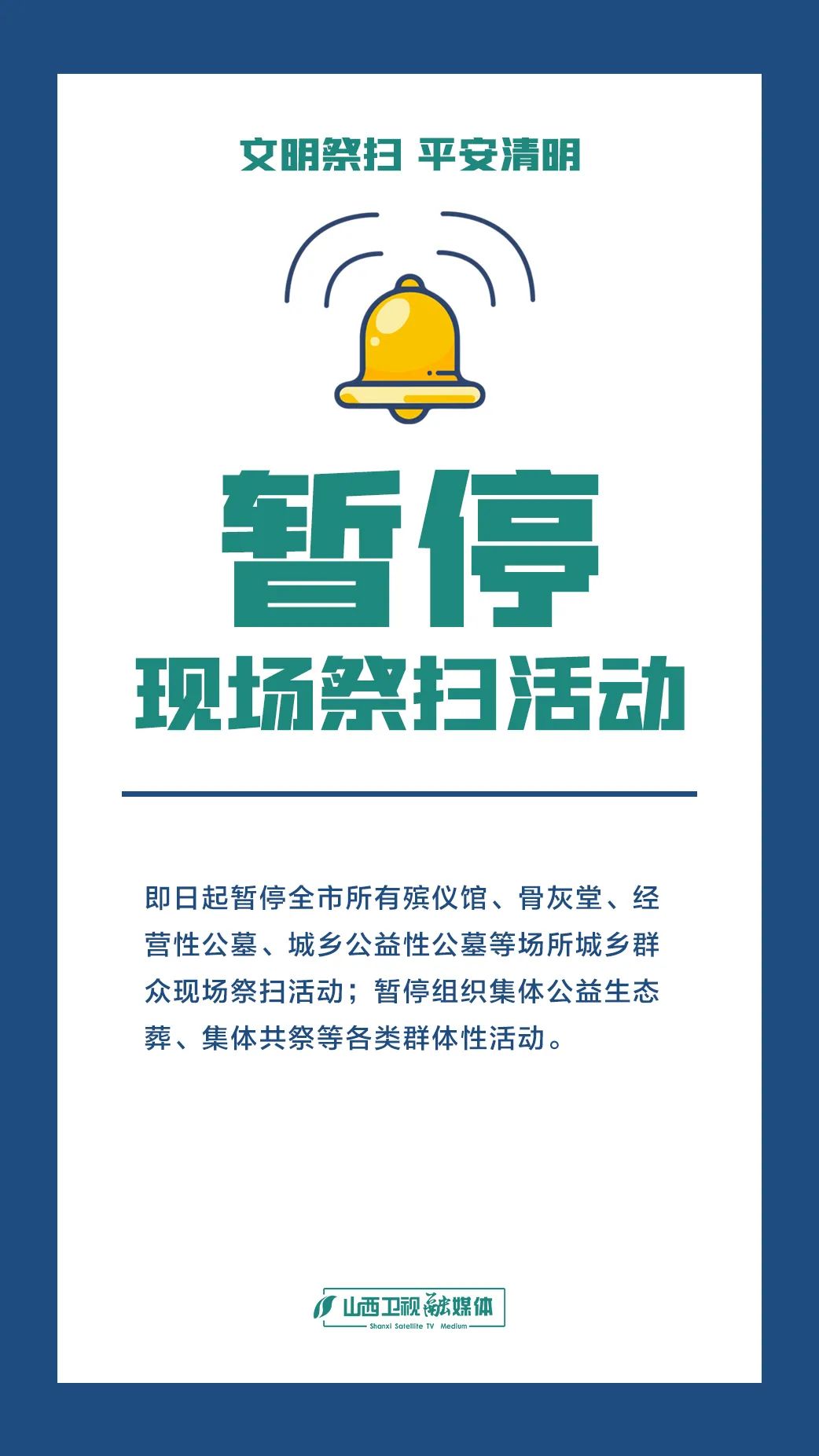 文明祭扫 平安清明

暂停
现场祭扫活动

即日起暂停全市所有殡仪馆、骨灰堂、经营性公墓、城乡公益性公墓等场所城乡群众现场祭扫活动；暂停组织集体公益生态葬、集体共祭等各类群体性活动。

山西卫视融媒体
Shanxi Satellite TV Medium